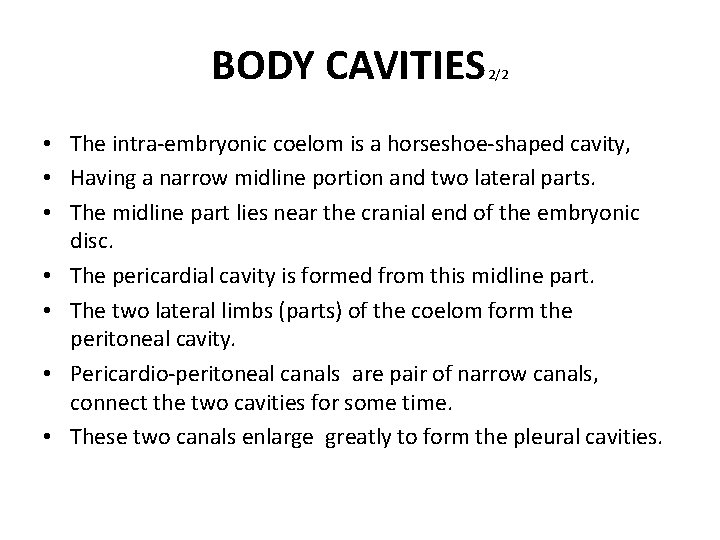 BODY CAVITIES 2/2

• The intra-embryonic coelom is a horseshoe-shaped cavity,
• Having a narrow midline portion and two lateral parts.
• The midline part lies near the cranial end of the embryonic disc.
• The pericardial cavity is formed from this midline part.
• The two lateral limbs (parts) of the coelom form the peritoneal cavity.
• Pericardio-peritoneal canals are pair of narrow canals, connect the two cavities for some time.
• These two canals enlarge greatly to form the pleural cavities.